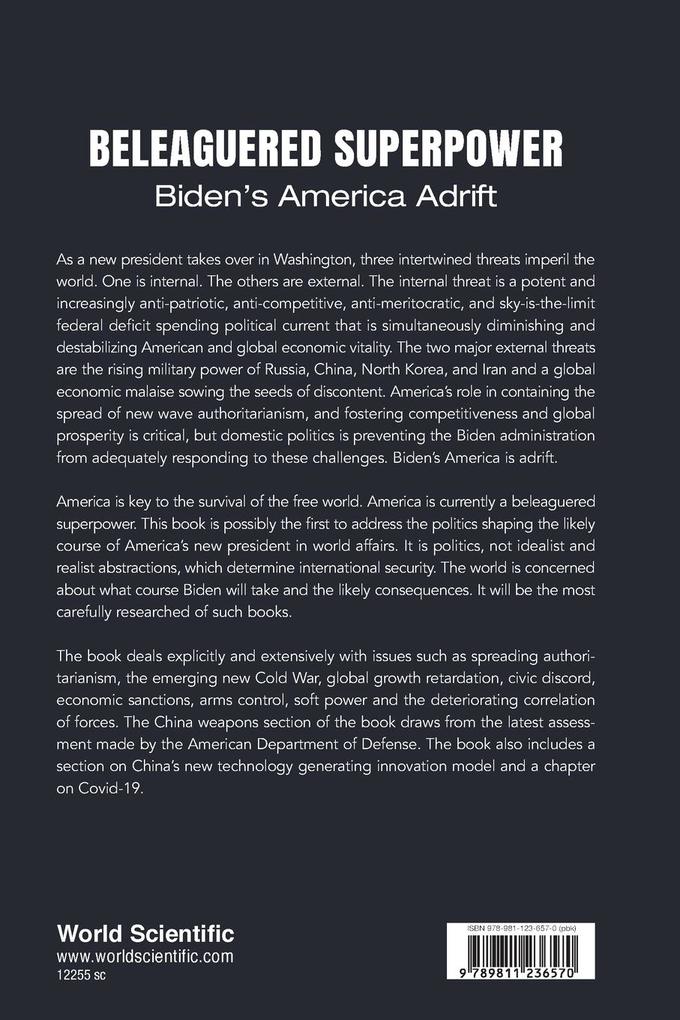 BELEAGUERED SUPERPOWER
Biden's America Adrift

As a new president takes over in Washington, three intertwined threats imperil the world. One is internal. The others are external. The internal threat is a potent and increasingly anti-patriotic, anti-competitive, anti-meritocratic, and sky-is-the-limit federal deficit spending political current that is simultaneously diminishing and destabilizing American and global economic vitality. The two major external threats are the rising military power of Russia, China, North Korea, and Iran and a global economic malaise sowing the seeds of discontent. America's role in containing the spread of new wave authoritarianism, and fostering competitiveness and global prosperity is critical, but domestic politics is preventing the Biden administration from adequately responding to these challenges. Biden's America is adrift.

America is key to the survival of the free world. America is currently a beleaguered superpower. This book is possibly the first to address the politics shaping the likely course of America's new president in world affairs. It is politics, not idealist and realist abstractions, which determine international security. The world is concerned about what course Biden will take and the likely consequences. It will be the most carefully researched of such books.

The book deals explicitly and extensively with issues such as spreading authoritarianism, the emerging new Cold War, global growth retardation, civic discord, economic sanctions, arms control, soft power and the deteriorating correlation of forces. The China weapons section of the book draws from the latest assessment made by the American Department of Defense. The book also includes a section on China's new technology generating innovation model and a chapter on Covid-19.

World Scientific
www.worldscientific.com
12255 sc

ISBN 978-981-123-657-0 (pbk)

9 789811 236570